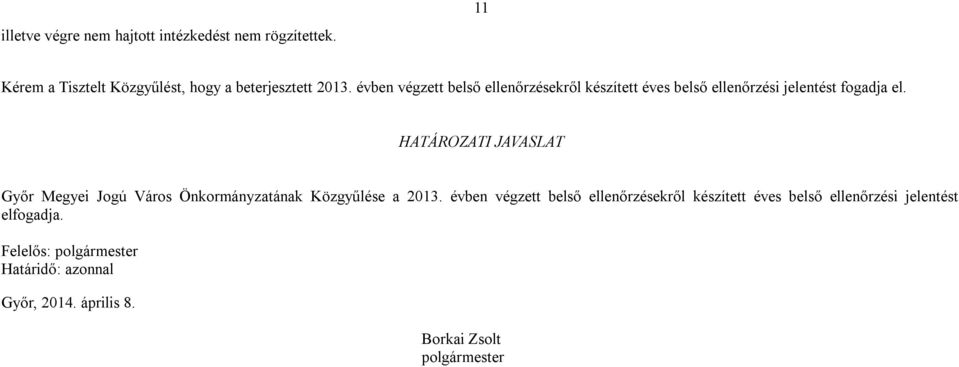 11

illetve végre nem hajtott intézkedést nem rögzítettek.

Kérem a Tisztelt Közgyűlést, hogy a beterjesztett 2013. évben végzett belső ellenőrzésekről készített éves belső ellenőrzési jelentést fogadja el.

HATÁROZATI JAVASLAT

Győr Megyei Jogú Város Önkormányzatának Közgyűlése a 2013. évben végzett belső ellenőrzésekről készített éves belső ellenőrzési jelentést elfogadja.

Felelős: polgármester
Határidő: azonnal

Győr, 2014. április 8.

Borkai Zsolt
polgármester